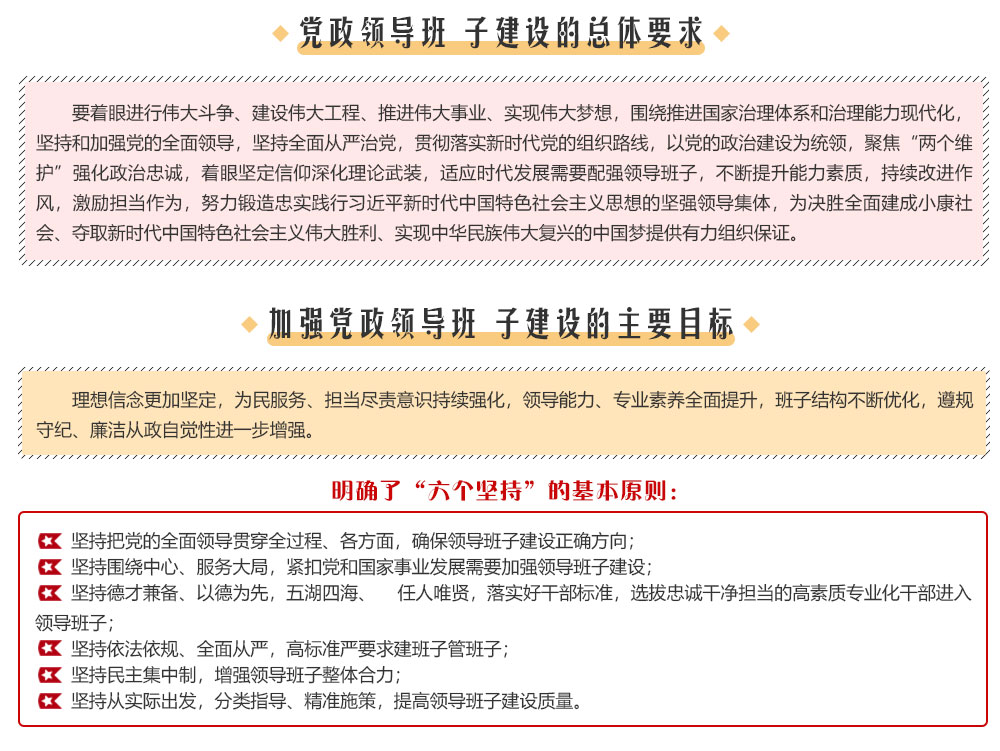 党政领导班 子建设的总体要求

要着眼进行伟大斗争、建设伟大工程、推进伟大事业、实现伟大梦想，围绕推进国家治理体系和治理能力现代化，坚持和加强党的全面领导，坚持全面从严治党，贯彻落实新时代党的组织路线，以党的政治建设为统领，聚焦“两个维护”强化政治忠诚，着眼坚定信仰深化理论武装，适应时代发展需要配强领导班子，不断提升能力素质，持续改进作风，激励担当作为，努力锻造忠实践行习近平新时代中国特色社会主义思想的坚强领导集体，为决胜全面建成小康社会、夺取新时代中国特色社会主义伟大胜利、实现中华民族伟大复兴的中国梦提供有力组织保证。

加强党政领导班 子建设的主要目标

理想信念更加坚定，为民服务、担当尽责意识持续强化，领导能力、专业素养全面提升，班子结构不断优化，遵规守纪、廉洁从政自觉性进一步增强。

明确了“六个坚持”的基本原则：

坚持把党的全面领导贯穿全过程、各方面，确保领导班子建设正确方向；
坚持围绕中心、服务大局，紧扣党和国家事业发展需要加强领导班子建设；
坚持德才兼备、以德为先，五湖四海、 任人唯贤，落实好干部标准，选拔忠诚干净担当的高素质专业化干部进入领导班子；
坚持依法依规、全面从严，高标准严要求建班子管班子；
坚持民主集中制，增强领导班子整体合力；
坚持从实际出发，分类指导、精准施策，提高领导班子建设质量。